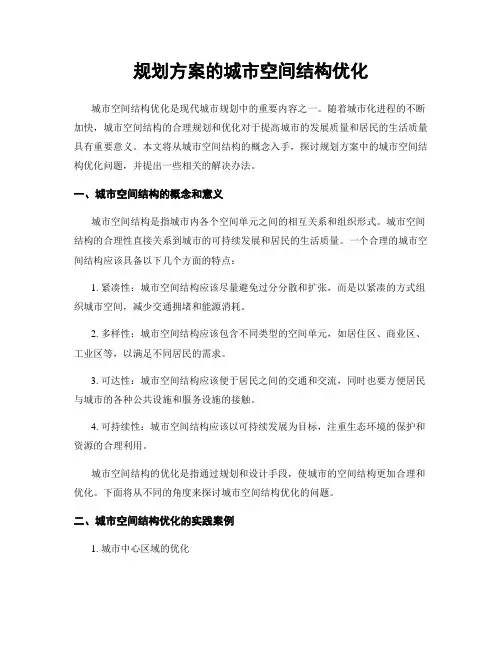 规划方案的城市空间结构优化

城市空间结构优化是现代城市规划中的重要内容之一。随着城市化进程的不断加快，城市空间结构的合理规划和优化对于提高城市的发展质量和居民的生活质量具有重要意义。本文将从城市空间结构的概念入手，探讨规划方案中的城市空间结构优化问题，并提出一些相关的解决办法。

一、城市空间结构的概念和意义

城市空间结构是指城市内各个空间单元之间的相互关系和组织形式。城市空间结构的合理性直接关系到城市的可持续发展和居民的生活质量。一个合理的城市空间结构应该具备以下几个方面的特点：

1. 紧凑性：城市空间结构应该尽量避免过分分散和扩张，而是以紧凑的方式组织城市空间，减少交通拥堵和能源消耗。

2. 多样性：城市空间结构应该包含不同类型的空间单元，如居住区、商业区、工业区等，以满足不同居民的需求。

3. 可达性：城市空间结构应该便于居民之间的交通和交流，同时也要方便居民与城市的各种公共设施和服务设施的接触。

4. 可持续性：城市空间结构应该以可持续发展为目标，注重生态环境的保护和资源的合理利用。

城市空间结构的优化是指通过规划和设计手段，使城市的空间结构更加合理和优化。下面将从不同的角度来探讨城市空间结构优化的问题。

二、城市空间结构优化的实践案例

1. 城市中心区域的优化